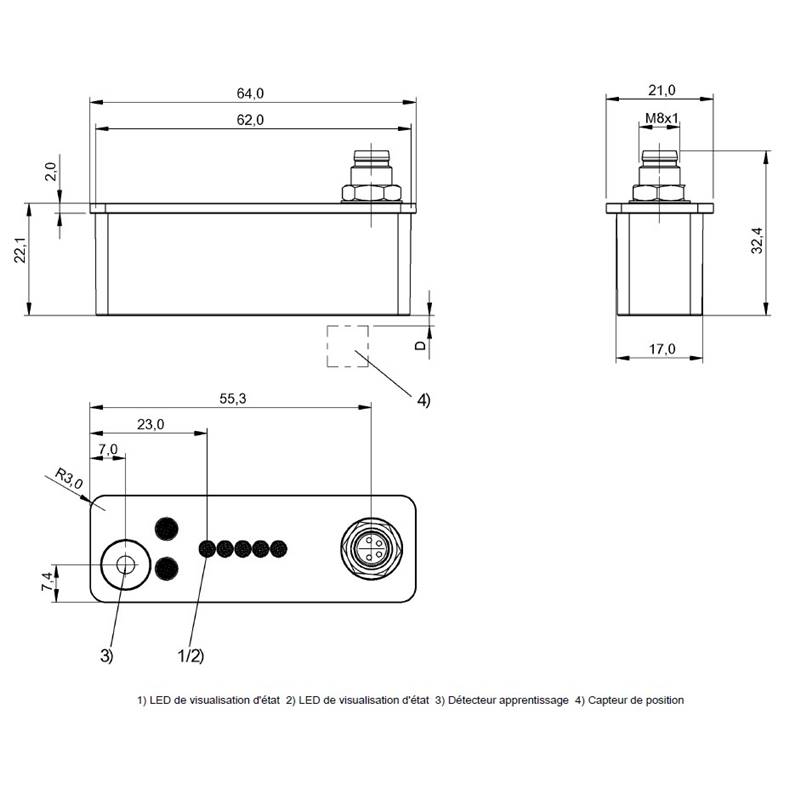 64,0

62,0

2,0

22,1

D

4)

21,0

M8x1

32,4

17,0

55,3

23,0

7,0

R3,0

7,4

3)

1/2)

1) LED de visualisation d'état 2) LED de visualisation d'état 3) Détecteur apprentissage 4) Capteur de position